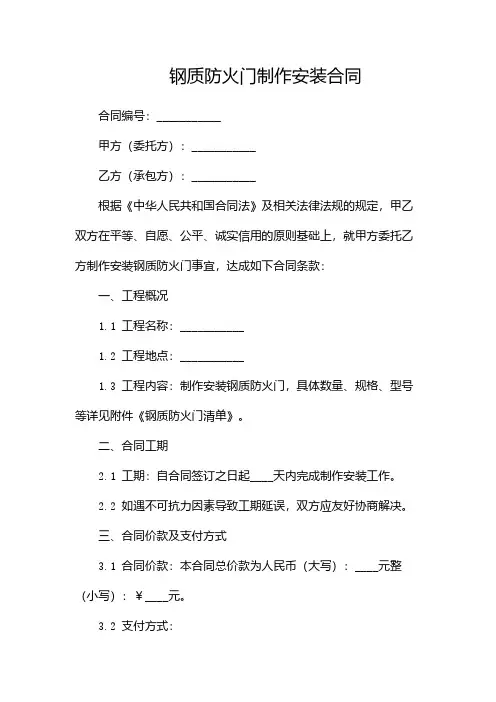 钢质防火门制作安装合同

合同编号：__________

甲方（委托方）：__________

乙方（承包方）：__________

根据《中华人民共和国合同法》及相关法律法规的规定，甲乙双方在平等、自愿、公平、诚实信用的原则基础上，就甲方委托乙方制作安装钢质防火门事宜，达成如下合同条款：

一、工程概况

1.1 工程名称：__________

1.2 工程地点：__________

1.3 工程内容：制作安装钢质防火门，具体数量、规格、型号等详见附件《钢质防火门清单》。

二、合同工期

2.1 工期：自合同签订之日起____天内完成制作安装工作。

2.2 如遇不可抗力因素导致工期延误，双方应友好协商解决。

三、合同价款及支付方式

3.1 合同价款：本合同总价款为人民币（大写）：____元整（小写）：￥____元。

3.2 支付方式：